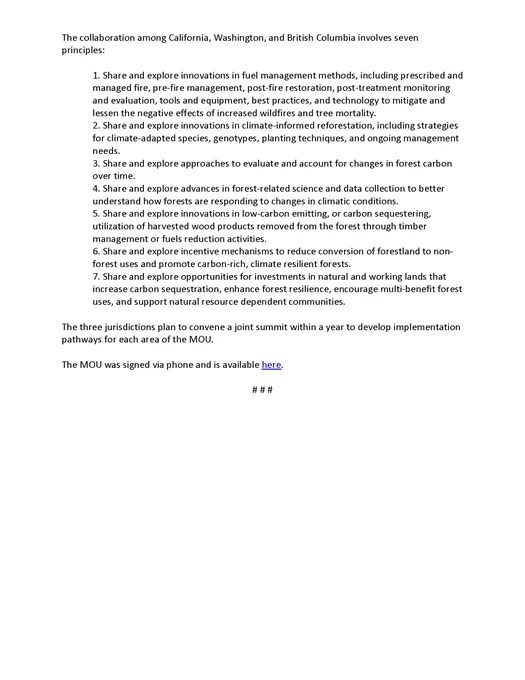 The collaboration among California, Washington, and British Columbia involves seven principles:

1. Share and explore innovations in fuel management methods, including prescribed and managed fire, pre-fire management, post-fire restoration, post-treatment monitoring and evaluation, tools and equipment, best practices, and technology to mitigate and lessen the negative effects of increased wildfires and tree mortality.
2. Share and explore innovations in climate-informed reforestation, including strategies for climate-adapted species, genotypes, planting techniques, and ongoing management needs.
3. Share and explore approaches to evaluate and account for changes in forest carbon over time.
4. Share and explore advances in forest-related science and data collection to better understand how forests are responding to changes in climatic conditions.
5. Share and explore innovations in low-carbon emitting, or carbon sequestering, utilization of harvested wood products removed from the forest through timber management or fuels reduction activities.
6. Share and explore incentive mechanisms to reduce conversion of forestland to non-forest uses and promote carbon-rich, climate resilient forests.
7. Share and explore opportunities for investments in natural and working lands that increase carbon sequestration, enhance forest resilience, encourage multi-benefit forest uses, and support natural resource dependent communities.

The three jurisdictions plan to convene a joint summit within a year to develop implementation pathways for each area of the MOU.

The MOU was signed via phone and is available here.

# # #